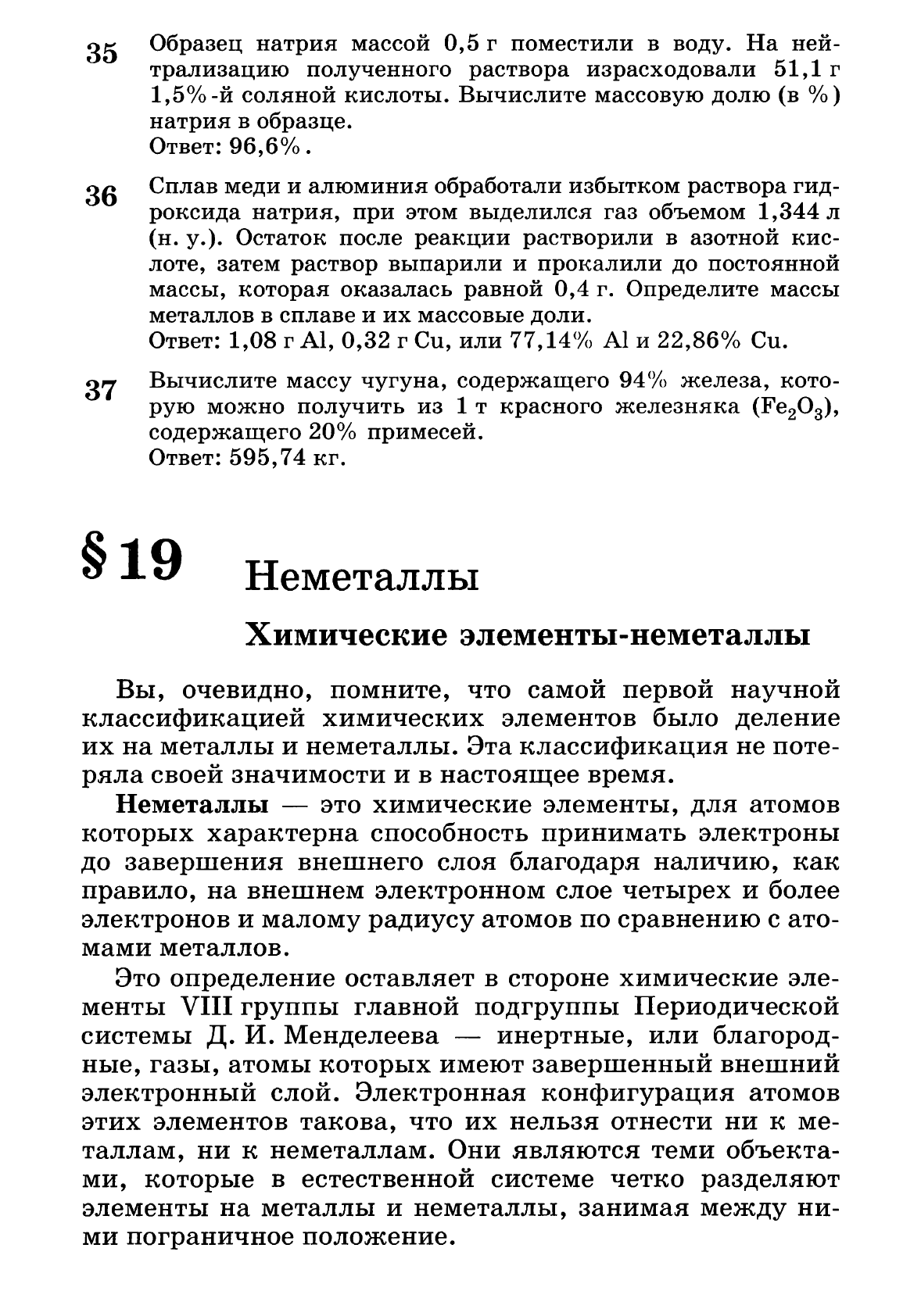 35 Образец натрия массой 0,5 г поместили в воду. На нейтрализацию полученного раствора израсходовали 51,1 г 1,5%-й соляной кислоты. Вычислите массовую долю (в %) натрия в образце.
Ответ: 96,6%.

36 Сплав меди и алюминия обработали избытком раствора гидроксида натрия, при этом выделился газ объемом 1,344 л (н. у.). Остаток после реакции растворили в азотной кислоте, затем раствор выпарили и прокалили до постоянной массы, которая оказалась равной 0,4 г. Определите массы металлов в сплаве и их массовые доли.
Ответ: 1,08 г Al, 0,32 г Cu, или 77,14% Al и 22,86% Cu.

37 Вычислите массу чугуна, содержащего 94% железа, которую можно получить из 1 т красного железняка ($Fe_2O_3$), содержащего 20% примесей.
Ответ: 595,74 кг.

§ 19 Неметаллы

Химические элементы-неметаллы

Вы, очевидно, помните, что самой первой научной классификацией химических элементов было деление их на металлы и неметаллы. Эта классификация не потеряла своей значимости и в настоящее время.

Неметаллы — это химические элементы, для атомов которых характерна способность принимать электроны до завершения внешнего слоя благодаря наличию, как правило, на внешнем электронном слое четырех и более электронов и малому радиусу атомов по сравнению с атомами металлов.

Это определение оставляет в стороне химические элементы VIII группы главной подгруппы Периодической системы Д. И. Менделеева — инертные, или благородные, газы, атомы которых имеют завершенный внешний электронный слой. Электронная конфигурация атомов этих элементов такова, что их нельзя отнести ни к металлам, ни к неметаллам. Они являются теми объектами, которые в естественной системе четко разделяют элементы на металлы и неметаллы, занимая между ними пограничное положение.